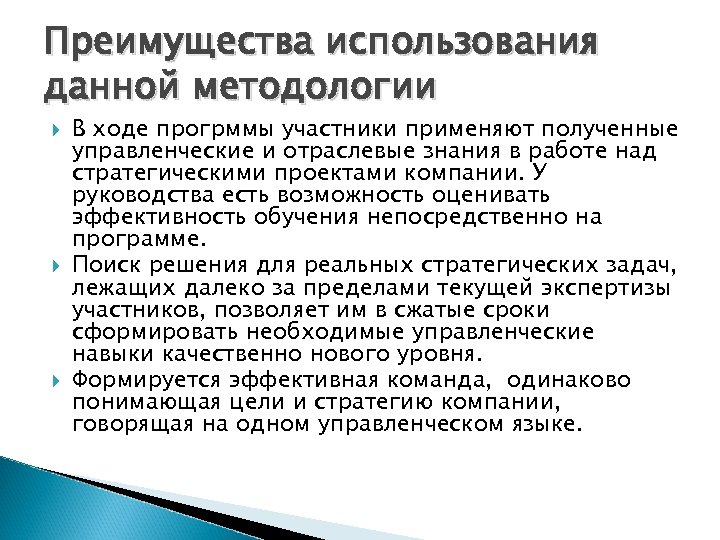 Преимущества использования данной методологии

В ходе прогрммы участники применяют полученные управленческие и отраслевые знания в работе над стратегическими проектами компании. У руководства есть возможность оценивать эффективность обучения непосредственно на программе.

Поиск решения для реальных стратегических задач, лежащих далеко за пределами текущей экспертизы участников, позволяет им в сжатые сроки сформировать необходимые управленческие навыки качественно нового уровня.

Формируется эффективная команда, одинаково понимающая цели и стратегию компании, говорящая на одном управленческом языке.